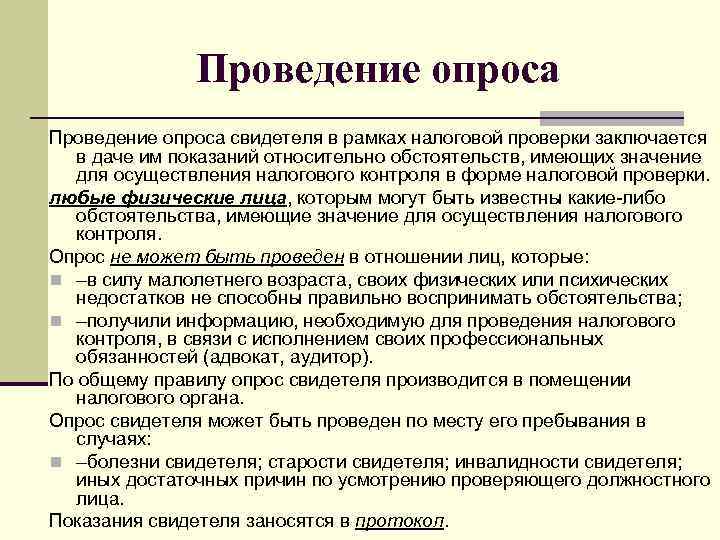 Проведение опроса

Проведение опроса свидетеля в рамках налоговой проверки заключается в даче им показаний относительно обстоятельств, имеющих значение для осуществления налогового контроля в форме налоговой проверки.

любые физические лица, которым могут быть известны какие-либо обстоятельства, имеющие значение для осуществления налогового контроля.

Опрос не может быть проведен в отношении лиц, которые:

–в силу малолетнего возраста, своих физических или психических недостатков не способны правильно воспринимать обстоятельства;

–получили информацию, необходимую для проведения налогового контроля, в связи с исполнением своих профессиональных обязанностей (адвокат, аудитор).

По общему правилу опрос свидетеля производится в помещении налогового органа.

Опрос свидетеля может быть проведен по месту его пребывания в случаях:

–болезни свидетеля; старости свидетеля; инвалидности свидетеля; иных достаточных причин по усмотрению проверяющего должностного лица.

Показания свидетеля заносятся в протокол.